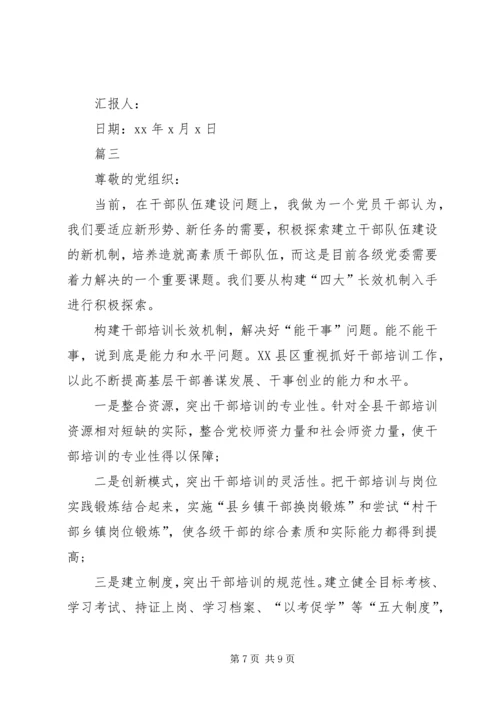 汇报人：

日期：xx 年 x 月 x 日

篇三

尊敬的党组织：

当前，在干部队伍建设问题上，我做为一个党员干部认为，我们要适应新形势、新任务的需要，积极探索建立干部队伍建设的新机制，培养造就高素质干部队伍，而这是目前各级党委需要着力解决的一个重要课题。我们要从构建“四大”长效机制入手进行积极探索。

构建干部培训长效机制，解决好“能干事”问题。能不能干事，说到底是能力和水平问题。XX 县区重视抓好干部培训工作，以此不断提高基层干部善谋发展、干事创业的能力和水平。

一是整合资源，突出干部培训的专业性。针对全县干部培训资源相对短缺的实际，整合党校师资力量和社会师资力量，使干部培训的专业性得以保障；

二是创新模式，突出干部培训的灵活性。把干部培训与岗位实践锻炼结合起来，实施“县乡镇干部换岗锻炼”和尝试“村干部乡镇岗位锻炼”，使各级干部的综合素质和实际能力都得到提高；

三是建立制度，突出干部培训的规范性。建立健全目标考核、学习考试、持证上岗、学习档案、“以考促学”等“五大制度”，

第 7 页 共 9 页